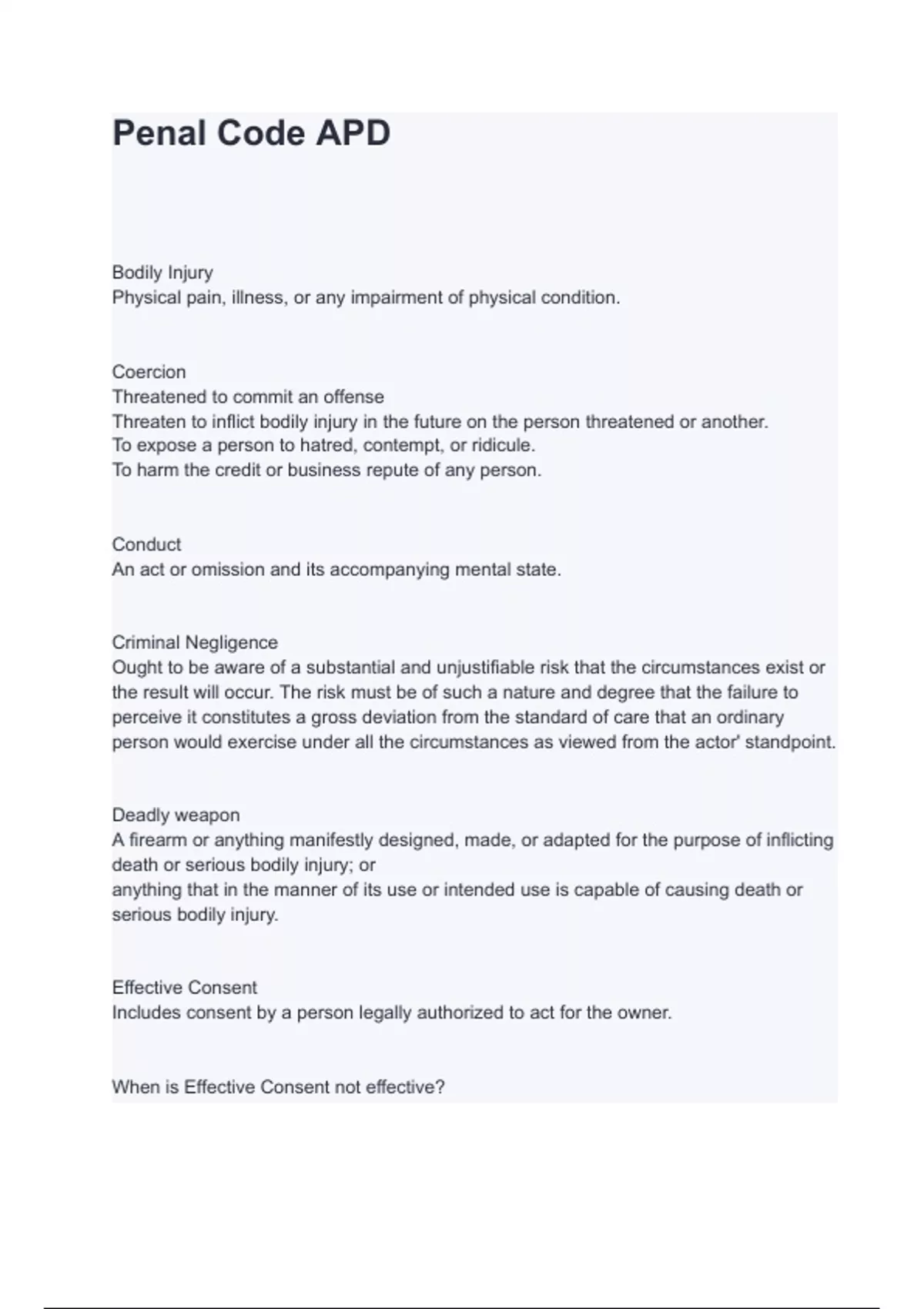 Penal Code APD

Bodily Injury
Physical pain, illness, or any impairment of physical condition.

Coercion
Threatened to commit an offense
Threaten to inflict bodily injury in the future on the person threatened or another.
To expose a person to hatred, contempt, or ridicule.
To harm the credit or business repute of any person.

Conduct
An act or omission and its accompanying mental state.

Criminal Negligence
Ought to be aware of a substantial and unjustifiable risk that the circumstances exist or the result will occur. The risk must be of such a nature and degree that the failure to perceive it constitutes a gross deviation from the standard of care that an ordinary person would exercise under all the circumstances as viewed from the actor' standpoint.

Deadly weapon
A firearm or anything manifestly designed, made, or adapted for the purpose of inflicting death or serious bodily injury; or
anything that in the manner of its use or intended use is capable of causing death or serious bodily injury.

Effective Consent
Includes consent by a person legally authorized to act for the owner.

When is Effective Consent not effective?